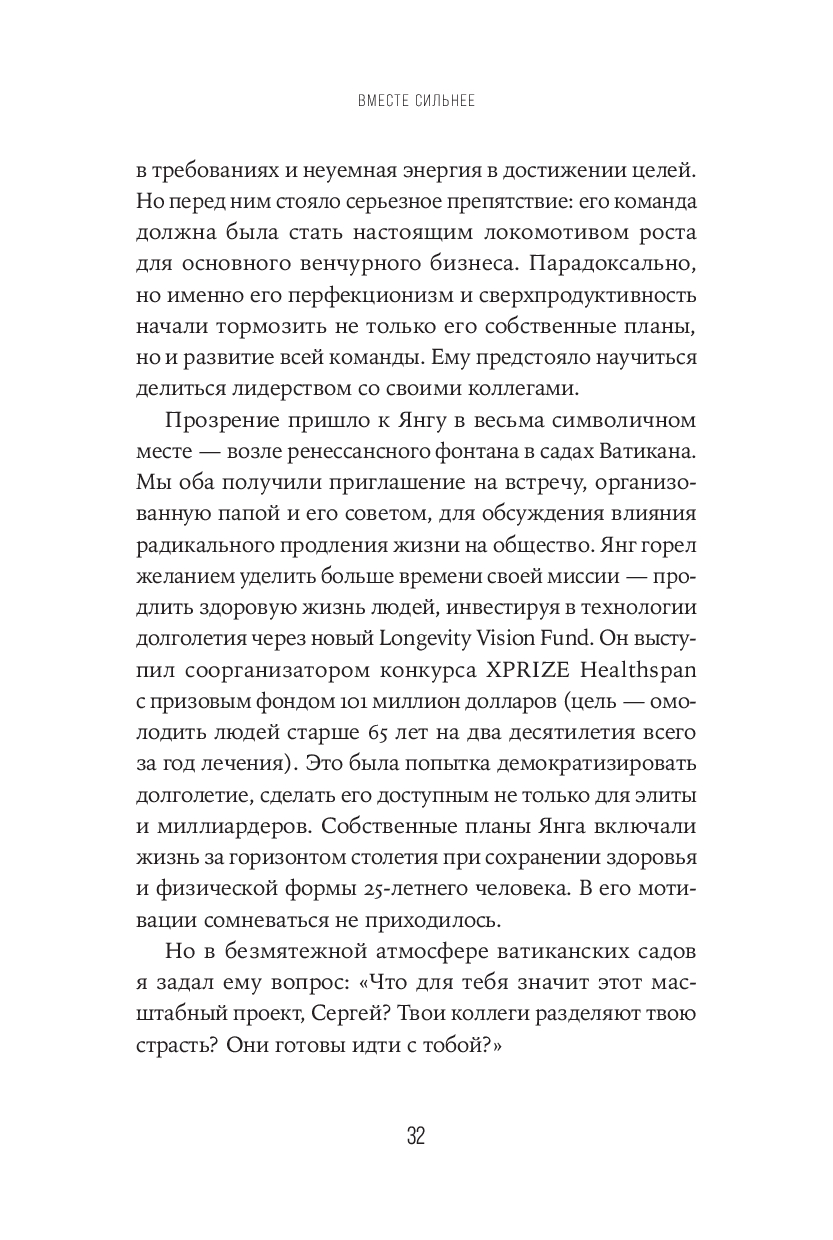 ВМЕСТЕ СИЛЬНЕЕ

в требованиях и неуемная энергия в достижении целей. Но перед ним стояло серьезное препятствие: его команда должна была стать настоящим локомотивом роста для основного венчурного бизнеса. Парадоксально, но именно его перфекционизм и сверхпродуктивность начали тормозить не только его собственные планы, но и развитие всей команды. Ему предстояло научиться делиться лидерством со своими коллегами.

Прозрение пришло к Янгу в весьма символичном месте — возле ренессансного фонтана в садах Ватикана. Мы оба получили приглашение на встречу, организованную папой и его советом, для обсуждения влияния радикального продления жизни на общество. Янг горел желанием уделить больше времени своей миссии — продлить здоровую жизнь людей, инвестируя в технологии долголетия через новый Longevity Vision Fund. Он выступил соорганизатором конкурса XPRIZE Healthspan с призовым фондом 101 миллион долларов (цель — омолодить людей старше 65 лет на два десятилетия всего за год лечения). Это была попытка демократизировать долголетие, сделать его доступным не только для элиты и миллиардеров. Собственные планы Янга включали жизнь за горизонтом столетия при сохранении здоровья и физической формы 25-летнего человека. В его мотивации сомневаться не приходилось.

Но в безмятежной атмосфере ватиканских садов я задал ему вопрос: «Что для тебя значит этот масштабный проект, Сергей? Твои коллеги разделяют твою страсть? Они готовы идти с тобой?»

32